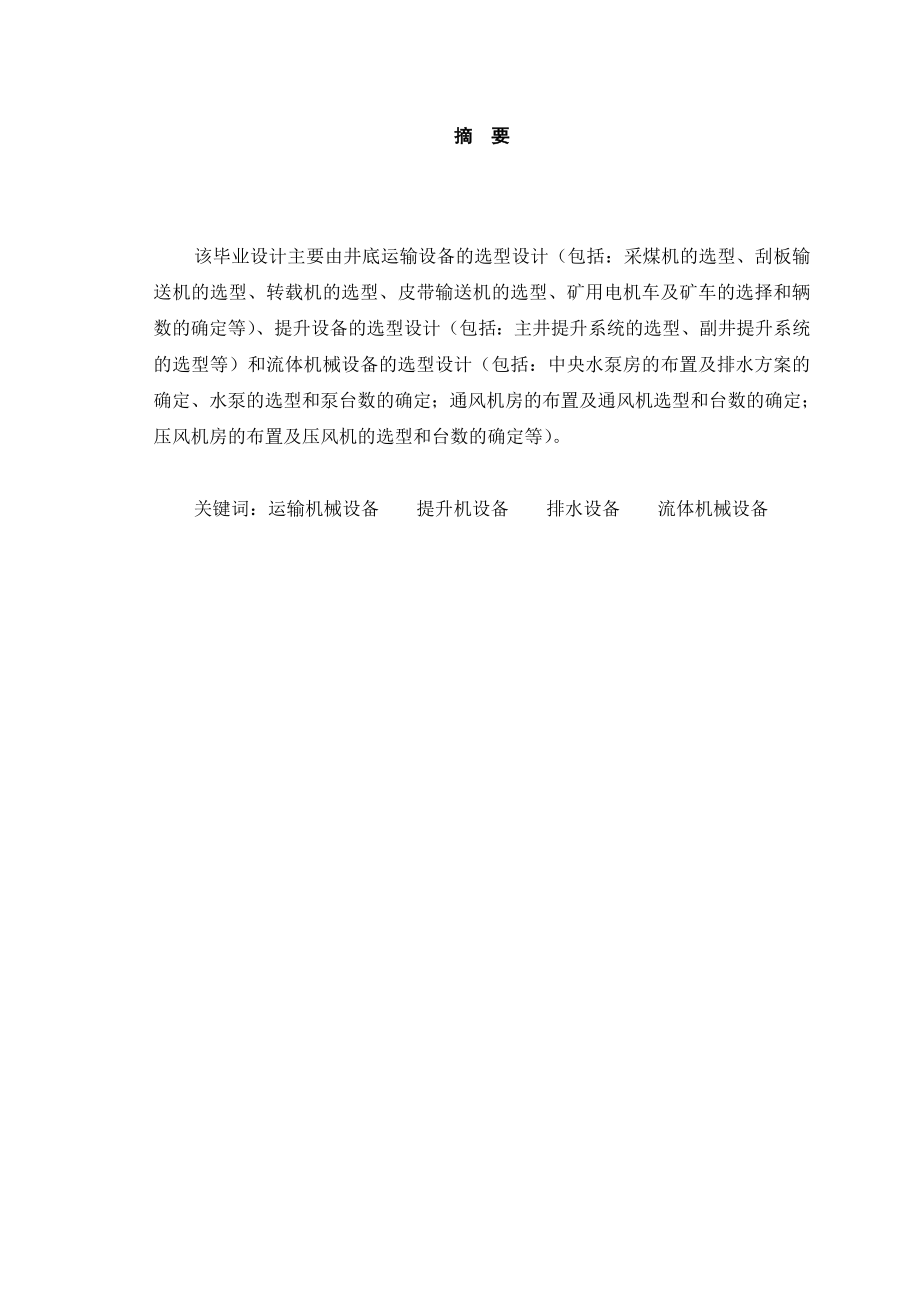 摘 要

该毕业设计主要由井底运输设备的选型设计（包括：采煤机的选型、刮板输送机的选型、转载机的选型、皮带输送机的选型、矿用电机车及矿车的选择和辆数的确定等）、提升设备的选型设计（包括：主井提升系统的选型、副井提升系统的选型等）和流体机械设备的选型设计（包括：中央水泵房的布置及排水方案的确定、水泵的选型和泵台数的确定；通风机房的布置及通风机选型和台数的确定；压风机房的布置及压风机的选型和台数的确定等）。

关键词：运输机械设备　　提升机设备　　排水设备　　流体机械设备